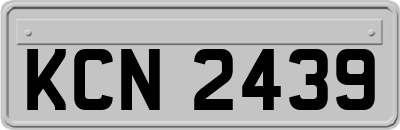 KCN 2439